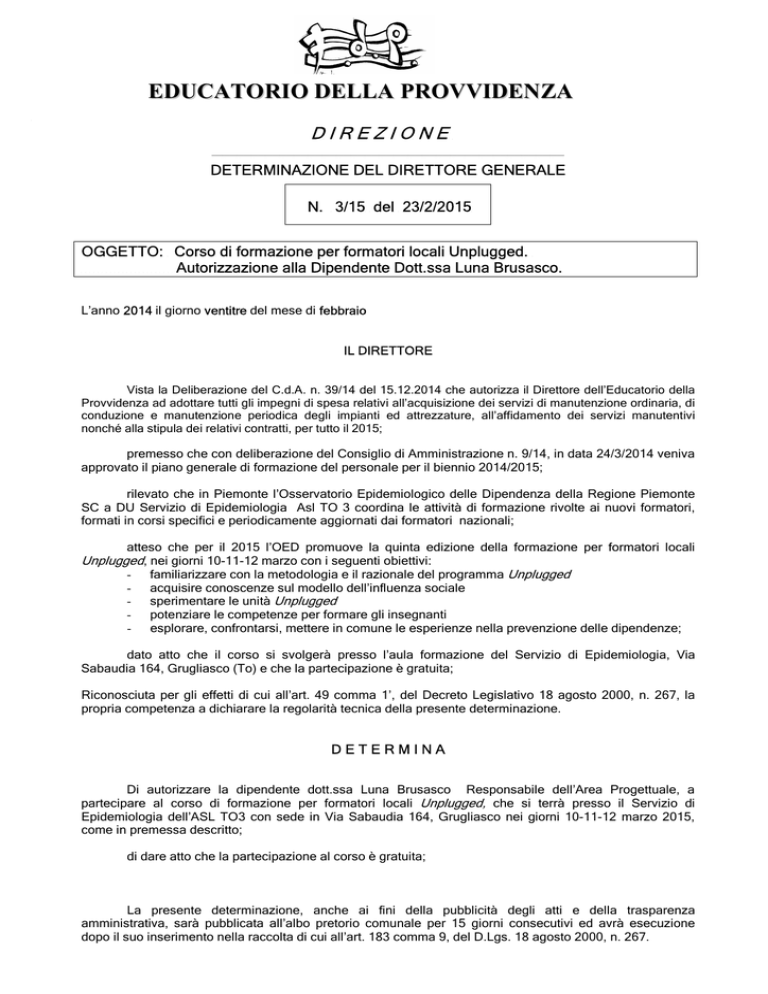 EDUCATORIO DELLA PROVVIDENZA

DIREZIONE

DETERMINAZIONE DEL DIRETTORE GENERALE

N. 3/15 del 23/2/2015

OGGETTO: Corso di formazione per formatori locali Unplugged. Autorizzazione alla Dipendente Dott.ssa Luna Brusasco.

L'anno 2014 il giorno ventitre del mese di febbraio

IL DIRETTORE

Vista la Deliberazione del C.d.A. n. 39/14 del 15.12.2014 che autorizza il Direttore dell'Educatorio della Provvidenza ad adottare tutti gli impegni di spesa relativi all'acquisizione dei servizi di manutenzione ordinaria, di conduzione e manutenzione periodica degli impianti ed attrezzature, all'affidamento dei servizi manutentivi nonché alla stipula dei relativi contratti, per tutto il 2015;

premesso che con deliberazione del Consiglio di Amministrazione n. 9/14, in data 24/3/2014 veniva approvato il piano generale di formazione del personale per il biennio 2014/2015;

rilevato che in Piemonte l'Osservatorio Epidemiologico delle Dipendenza della Regione Piemonte SC a DU Servizio di Epidemiologia Asl TO 3 coordina le attività di formazione rivolte ai nuovi formatori, formati in corsi specifici e periodicamente aggiornati dai formatori nazionali;

atteso che per il 2015 l'OED promuove la quinta edizione della formazione per formatori locali Unplugged, nei giorni 10-11-12 marzo con i seguenti obiettivi:
- familiarizzare con la metodologia e il razionale del programma Unplugged
- acquisire conoscenze sul modello dell'influenza sociale
- sperimentare le unità Unplugged
- potenziare le competenze per formare gli insegnanti
- esplorare, confrontarsi, mettere in comune le esperienze nella prevenzione delle dipendenze;

dato atto che il corso si svolgerà presso l'aula formazione del Servizio di Epidemiologia, Via Sabaudia 164, Grugliasco (To) e che la partecipazione è gratuita;

Riconosciuta per gli effetti di cui all'art. 49 comma 1', del Decreto Legislativo 18 agosto 2000, n. 267, la propria competenza a dichiarare la regolarità tecnica della presente determinazione.

DETERMINA

Di autorizzare la dipendente dott.ssa Luna Brusasco Responsabile dell'Area Progettuale, a partecipare al corso di formazione per formatori locali Unplugged, che si terrà presso il Servizio di Epidemiologia dell'ASL TO3 con sede in Via Sabaudia 164, Grugliasco nei giorni 10-11-12 marzo 2015, come in premessa descritto;

di dare atto che la partecipazione al corso è gratuita;

La presente determinazione, anche ai fini della pubblicità degli atti e della trasparenza amministrativa, sarà pubblicata all'albo pretorio comunale per 15 giorni consecutivi ed avrà esecuzione dopo il suo inserimento nella raccolta di cui all'art. 183 comma 9, del D.Lgs. 18 agosto 2000, n. 267.